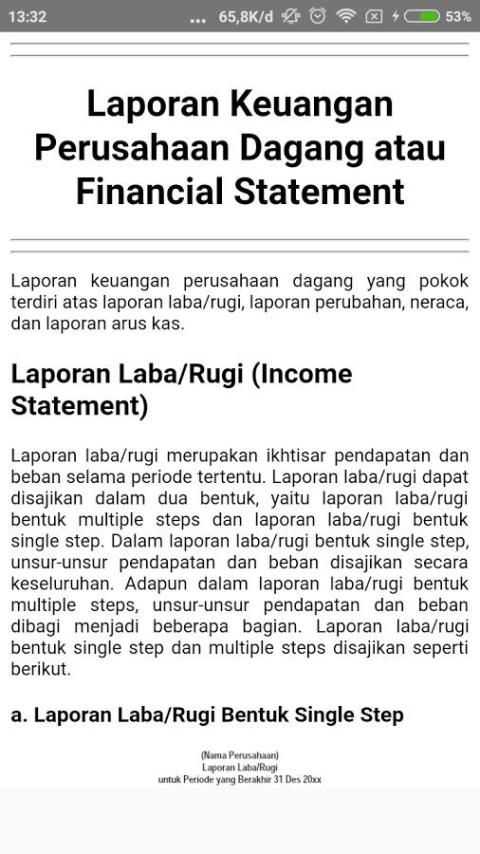 13:32 ... 65,8K/d 53%

Laporan Keuangan Perusahaan Dagang atau Financial Statement

Laporan keuangan perusahaan dagang yang pokok terdiri atas laporan laba/rugi, laporan perubahan, neraca, dan laporan arus kas.

Laporan Laba/Rugi (Income Statement)

Laporan laba/rugi merupakan ikhtisar pendapatan dan beban selama periode tertentu. Laporan laba/rugi dapat disajikan dalam dua bentuk, yaitu laporan laba/rugi bentuk multiple steps dan laporan laba/rugi bentuk single step. Dalam laporan laba/rugi bentuk single step, unsur-unsur pendapatan dan beban disajikan secara keseluruhan. Adapun dalam laporan laba/rugi bentuk multiple steps, unsur-unsur pendapatan dan beban dibagi menjadi beberapa bagian. Laporan laba/rugi bentuk single step dan multiple steps disajikan seperti berikut.

a. Laporan Laba/Rugi Bentuk Single Step

(Nama Perusahaan)
Laporan Laba/Rugi
untuk Periode yang Berakhir 31 Des 20xx